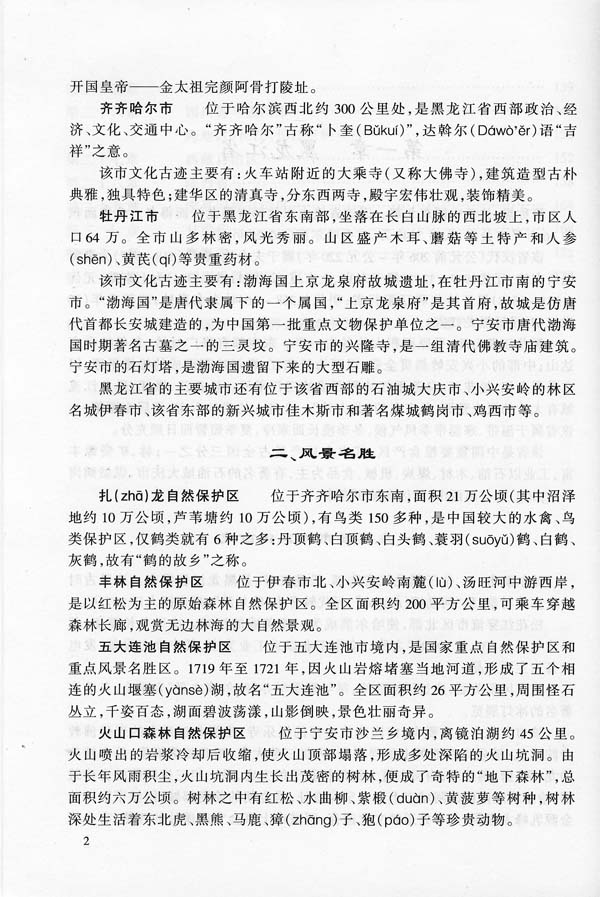 开国皇帝——金太祖完颜阿骨打陵址。

齐齐哈尔市 位于哈尔滨西北约300公里处，是黑龙江省西部政治、经济、文化、交通中心。“齐齐哈尔”古称“卜奎(Bǔkuí)”，达斡尔(Dáwò'ěr)语“吉祥”之意。

该市文化古迹主要有：火车站附近的大乘寺(又称大佛寺)，建筑造型古朴典雅，独具特色；建华区的清真寺，分东西两寺，殿宇宏伟壮观，装饰精美。

牡丹江市 位于黑龙江省东南部，坐落在长白山脉的西北坡上，市区人口64万。全市山多林密，风光秀丽。山区盛产木耳、蘑菇等土特产和人参(shēn)、黄芪(qí)等贵重药材。

该市文化古迹主要有：渤海国上京龙泉府故城遗址，在牡丹江市南的宁安市。“渤海国”是唐代隶属下的一个属国，“上京龙泉府”是其首府，故城是仿唐代首都长安城建造的，为中国第一批重点文物保护单位之一。宁安市唐代渤海国时期著名古墓之一的三灵坟。宁安市的兴隆寺，是一组清代佛教寺庙建筑。宁安市的石灯塔，是渤海国遗留下来的大型石雕。

黑龙江省的主要城市还有位于该省西部的石油城大庆市、小兴安岭的林区名城伊春市、该省东部的新兴城市佳木斯市和著名煤城鹤岗市、鸡西市等。

二、风景名胜

扎(zhā)龙自然保护区 位于齐齐哈尔市东南，面积21万公顷(其中沼泽地约10万公顷，芦苇塘约10万公顷)，有鸟类150多种，是中国较大的水禽、鸟类保护区，仅鹤类就有6种之多：丹顶鹤、白顶鹤、白头鹤、蓑羽(suōyǔ)鹤、白鹤、灰鹤，故有“鹤的故乡”之称。

丰林自然保护区 位于伊春市北、小兴安岭南麓(lù)、汤旺河中游西岸，是以红松为主的原始森林自然保护区。全区面积约200平方公里，可乘车穿越森林长廊，观赏无边林海的大自然景观。

五大连池自然保护区 位于五大连池市境内，是国家重点自然保护区和重点风景名胜区。1719年至1721年，因火山岩熔堵塞当地河道，形成了五个相连的火山堰塞(yànsè)湖，故名“五大连池”。全区面积约26平方公里，周围怪石丛立，千姿百态，湖面碧波荡漾，山影倒映，景色壮丽奇异。

火山口森林自然保护区 位于宁安市沙兰乡境内，离镜泊湖约45公里。火山喷出的岩浆冷却后收缩，使火山顶部塌落，形成多处深陷的火山坑洞。由于长年风雨积尘，火山坑洞内生长出茂密的树林，便成了奇特的“地下森林”，总面积约六万公顷。树林之中有红松、水曲柳、紫椴(duàn)、黄菠萝等树种，树林深处生活着东北虎、黑熊、马鹿、獐(zhāng)子、狍(páo)子等珍贵动物。

2